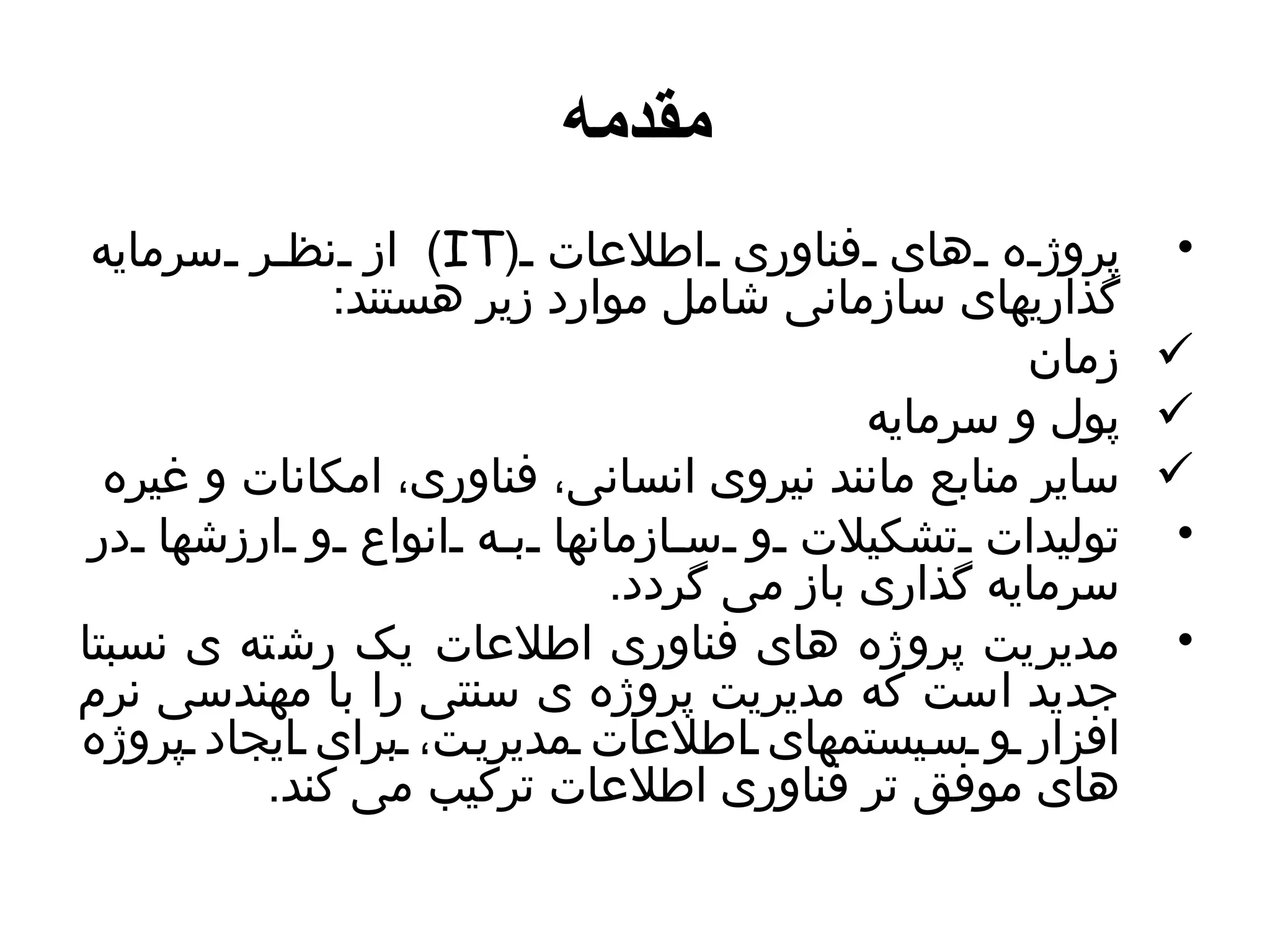 مقدمه

• پروژه های فناوری اطلاعات (IT) از نظر سرمایه گذاریهای سازمانی شامل موارد زیر هستند:

✓ زمان

✓ پول و سرمایه

✓ سایر منابع مانند نیروی انسانی، فناوری، امکانات و غیره

• تولیدات تشکیلات و سازمانها به انواع و ارزشها در سرمایه گذاری باز می گردد.

• مدیریت پروژه های فناوری اطلاعات یک رشته ی نسبتا جدید است که مدیریت پروژه ی سنتی را با مهندسی نرم افزار و سیستمهای اطلاعات مدیریت، برای ایجاد پروژه های موفق تر فناوری اطلاعات ترکیب می کند.